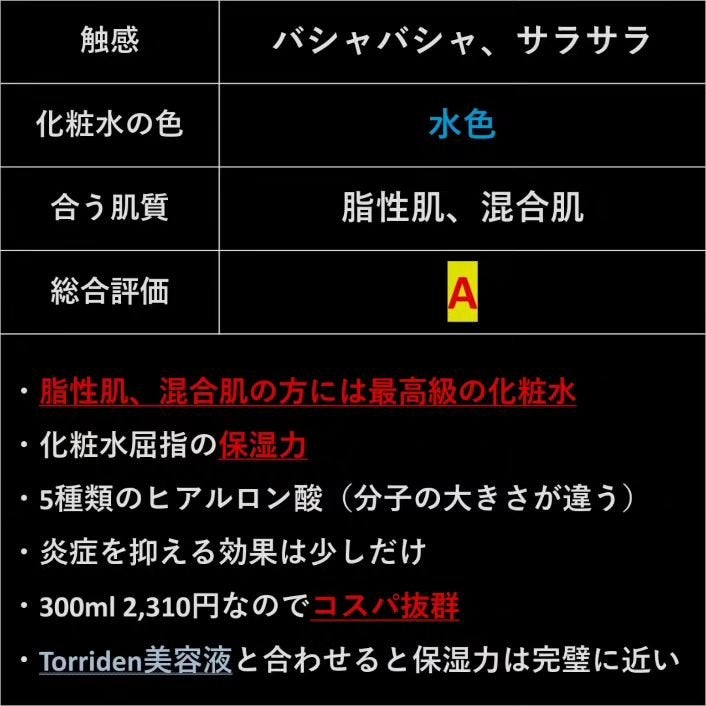 | 触感 | バシャバシャ、サラサラ |
|---|---|
| 化粧水の色 | 水色 |
| 合う肌質 | 脂性肌、混合肌 |
| 総合評価 | A |

・脂性肌、混合肌の方には最高級の化粧水
・化粧水屈指の保湿力
・5種類のヒアルロン酸（分子の大きさが違う）
・炎症を抑える効果は少しだけ
・300ml 2,310円なのでコスパ抜群
・Torriden美容液と合わせると保湿力は完璧に近い